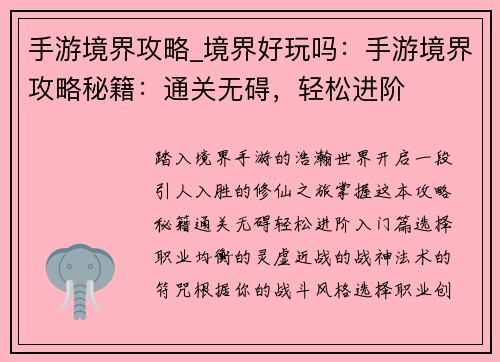 手游境界攻略_境界好玩吗：手游境界攻略秘籍：通关无碍，轻松进阶

踏入境界手游的浩瀚世界开启一段引人入胜的修仙之旅掌握这本攻略秘籍通关无碍轻松进阶入门篇选择职业均衡的灵虚近战的战神法术的符咒根据你的战斗风格选择职业创